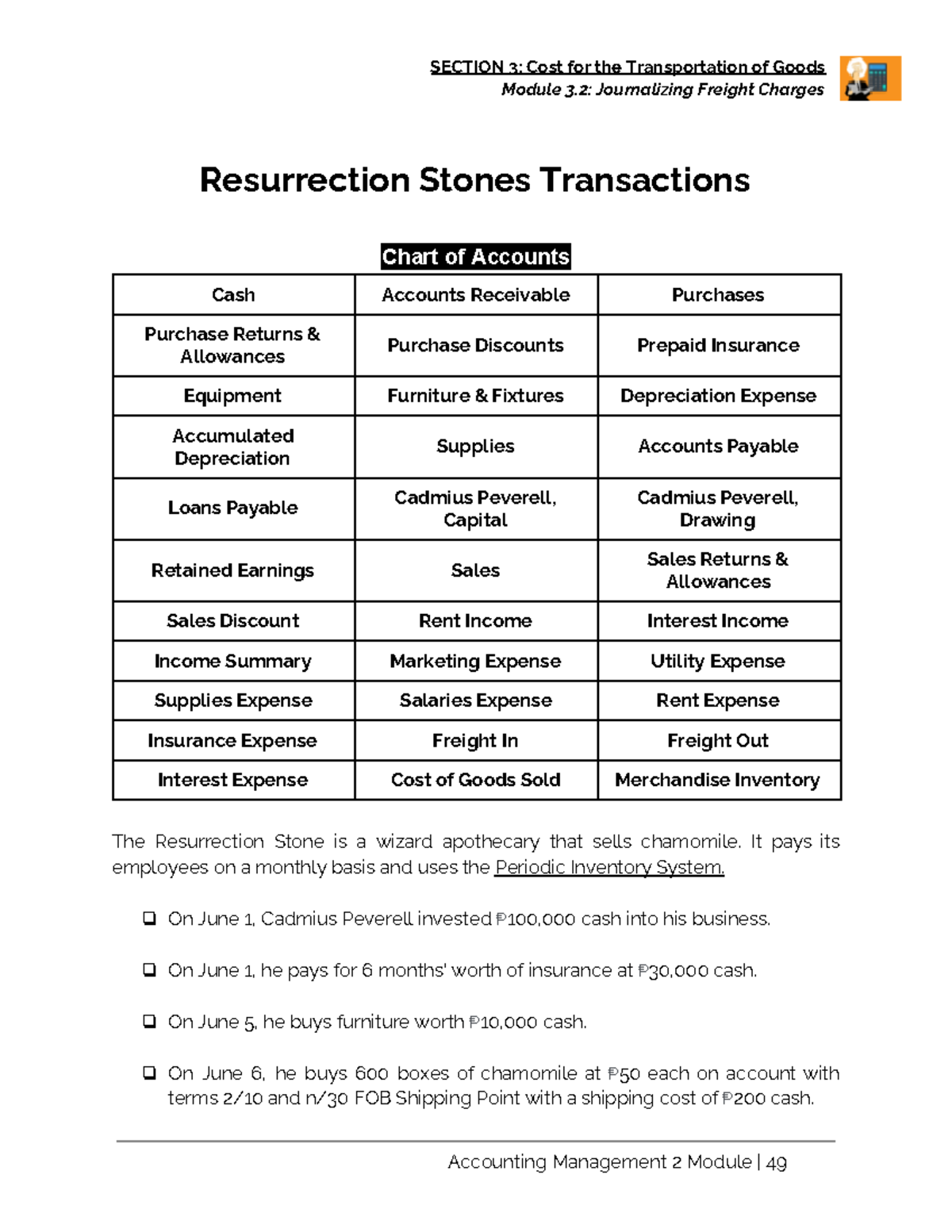 SECTION 3: Cost for the Transportation of Goods
Module 3.2: Journalizing Freight Charges

Resurrection Stones Transactions

Chart of Accounts

| Cash | Accounts Receivable | Purchases |
|---|---|---|
| Purchase Returns & Allowances | Purchase Discounts | Prepaid Insurance |
| Equipment | Furniture & Fixtures | Depreciation Expense |
| Accumulated Depreciation | Supplies | Accounts Payable |
| Loans Payable | Cadmius Peverell, Capital | Cadmius Peverell, Drawing |
| Retained Earnings | Sales | Sales Returns & Allowances |
| Sales Discount | Rent Income | Interest Income |
| Income Summary | Marketing Expense | Utility Expense |
| Supplies Expense | Salaries Expense | Rent Expense |
| Insurance Expense | Freight In | Freight Out |
| Interest Expense | Cost of Goods Sold | Merchandise Inventory |

The Resurrection Stone is a wizard apothecary that sells chamomile. It pays its employees on a monthly basis and uses the Periodic Inventory System.

❑ On June 1, Cadmius Peverell invested ₱100,000 cash into his business.

❑ On June 1, he pays for 6 months' worth of insurance at ₱30,000 cash.

❑ On June 5, he buys furniture worth ₱10,000 cash.

❑ On June 6, he buys 600 boxes of chamomile at ₱50 each on account with terms 2/10 and n/30 FOB Shipping Point with a shipping cost of ₱200 cash.

Accounting Management 2 Module | 49